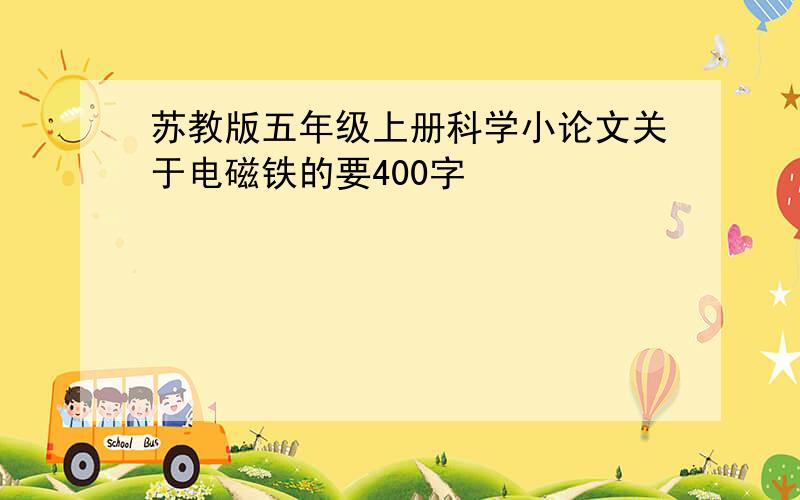 苏教版五年级上册科学小论文关于电磁铁的要400字

5

9

School Bus